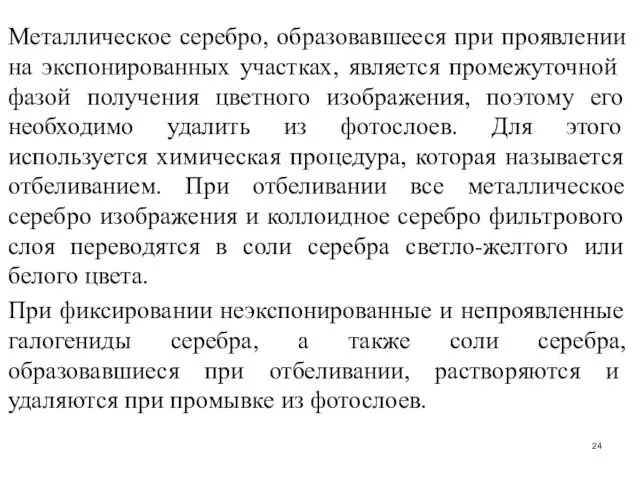 Металлическое серебро, образовавшееся при проявлении на экспонированных участках, является промежуточной фазой получения цветного изображения, поэтому его необходимо удалить из фотослоев. Для этого используется химическая процедура, которая называется отбеливанием. При отбеливании все металлическое серебро изображения и коллоидное серебро фильтрового слоя переводятся в соли серебра светло-желтого или белого цвета.

При фиксировании неэкспонированные и непроявленные галогениды серебра, а также соли серебра, образовавшиеся при отбеливании, растворяются и удаляются при промывке из фотослоев.

24